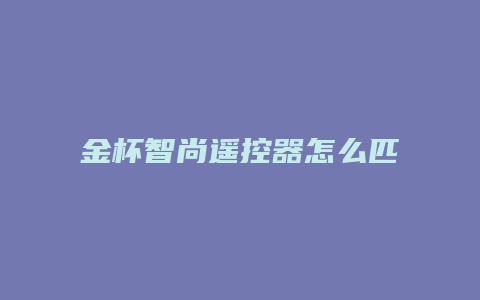 金杯智尚遥控器怎么匹